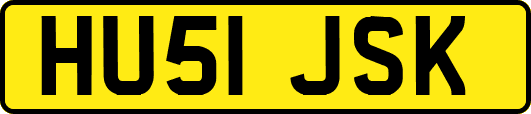 HU51 JSK